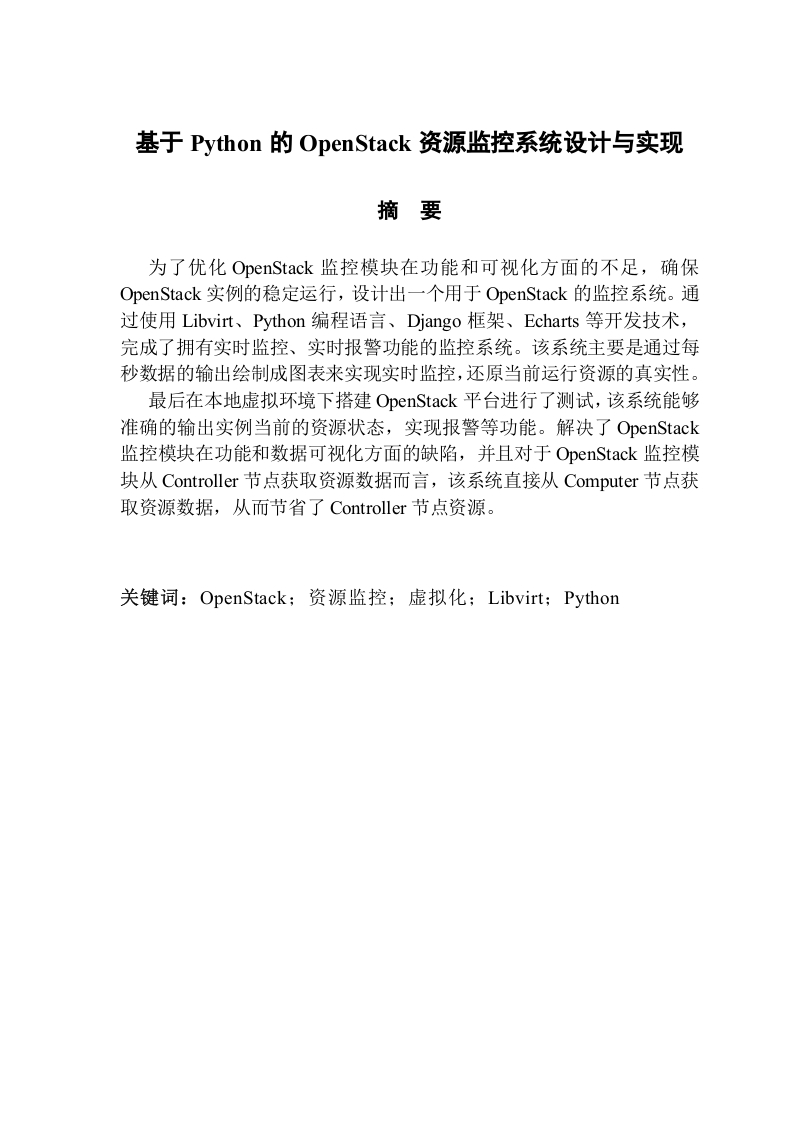 基于 Python 的 OpenStack 资源监控系统设计与实现

摘　要

为了优化 OpenStack 监控模块在功能和可视化方面的不足，确保 OpenStack 实例的稳定运行，设计出一个用于 OpenStack 的监控系统。通过使用 Libvirt、Python 编程语言、Django 框架、Echarts 等开发技术，完成了拥有实时监控、实时报警功能的监控系统。该系统主要是通过每秒数据的输出绘制成图表来实现实时监控，还原当前运行资源的真实性。

最后在本地虚拟环境下搭建 OpenStack 平台进行了测试，该系统能够准确的输出实例当前的资源状态，实现报警等功能。解决了 OpenStack 监控模块在功能和数据可视化方面的缺陷，并且对于 OpenStack 监控模块从 Controller 节点获取资源数据而言，该系统直接从 Computer 节点获取资源数据，从而节省了 Controller 节点资源。

关键词：OpenStack；资源监控；虚拟化；Libvirt；Python